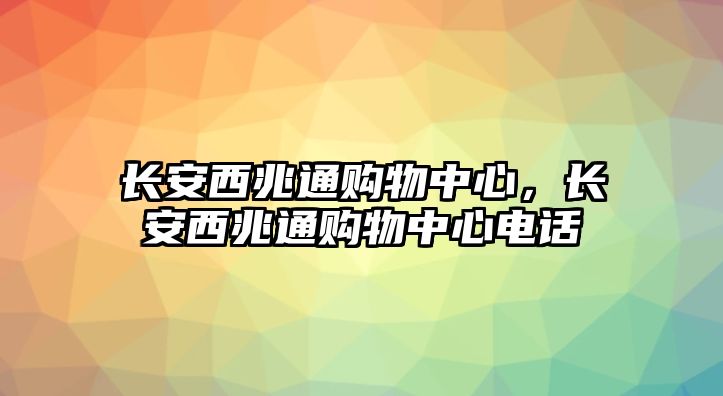 长安西兆通购物中心，长安西兆通购物中心电话